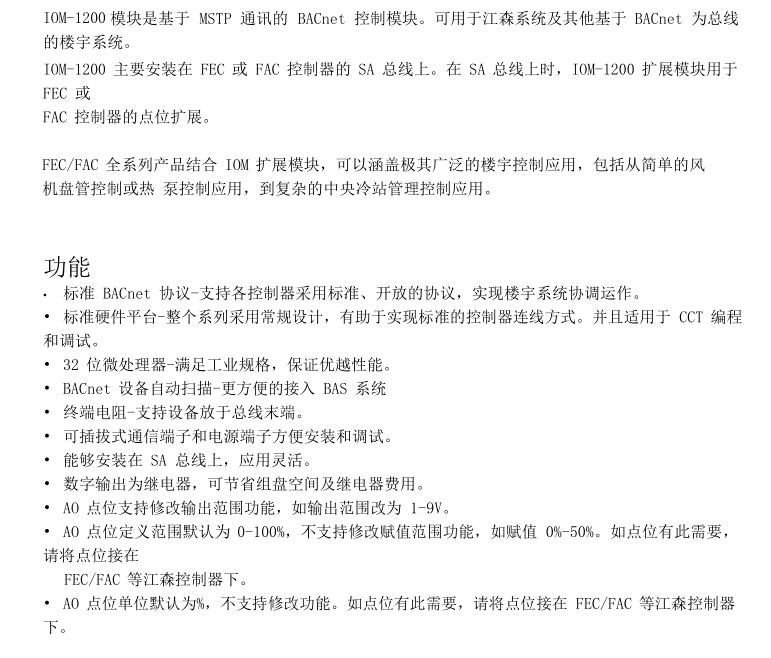 IOM-1200 模块是基于 MSTP 通讯的 BACnet 控制模块。可用于江森系统及其他基于 BACnet 为总线的楼宇系统。

IOM-1200 主要安装在 FEC 或 FAC 控制器的 SA 总线上。在 SA 总线上时，IOM-1200 扩展模块用于 FEC 或
FAC 控制器的点位扩展。

FEC/FAC 全系列产品结合 IOM 扩展模块，可以涵盖极其广泛的楼宇控制应用，包括从简单的风机盘管控制或热 泵控制应用，到复杂的中央冷站管理控制应用。

功能

· 标准 BACnet 协议-支持各控制器采用标准、开放的协议，实现楼宇系统协调运作。
• 标准硬件平台-整个系列采用常规设计，有助于实现标准的控制器连线方式。并且适用于 CCT 编程和调试。
• 32 位微处理器-满足工业规格，保证优越性能。
• BACnet 设备自动扫描-更方便的接入 BAS 系统
• 终端电阻-支持设备放于总线末端。
• 可插拔式通信端子和电源端子方便安装和调试。
• 能够安装在 SA 总线上，应用灵活。
• 数字输出为继电器，可节省组盘空间及继电器费用。
• AO 点位支持修改输出范围功能，如输出范围改为 1-9V。
• AO 点位定义范围默认为 0-100%，不支持修改赋值范围功能，如赋值 0%-50%。如点位有此需要，请将点位接在
FEC/FAC 等江森控制器下。
• AO 点位单位默认为%，不支持修改功能。如点位有此需要，请将点位接在 FEC/FAC 等江森控制器下。